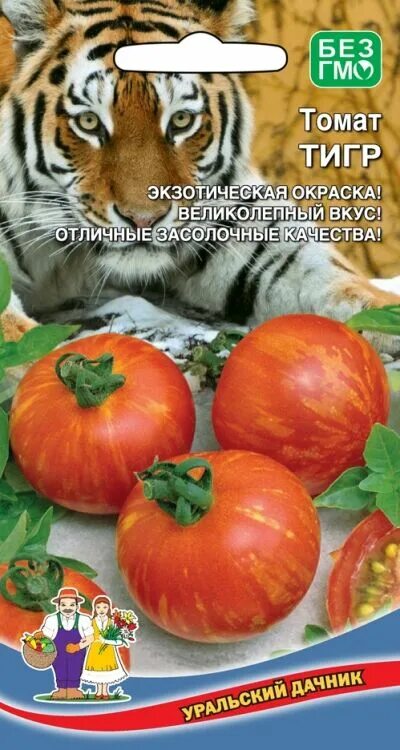 БЕЗ ГМО

Томат
ТИГР

ЭКЗОТИЧЕСКАЯ ОКРАСКА!
ВЕЛИКОЛЕПНЫЙ ВКУС!
ОТЛИЧНЫЕ ЗАСОЛОЧНЫЕ КАЧЕСТВА!

УРАЛЬСКИЙ ДАЧНИК